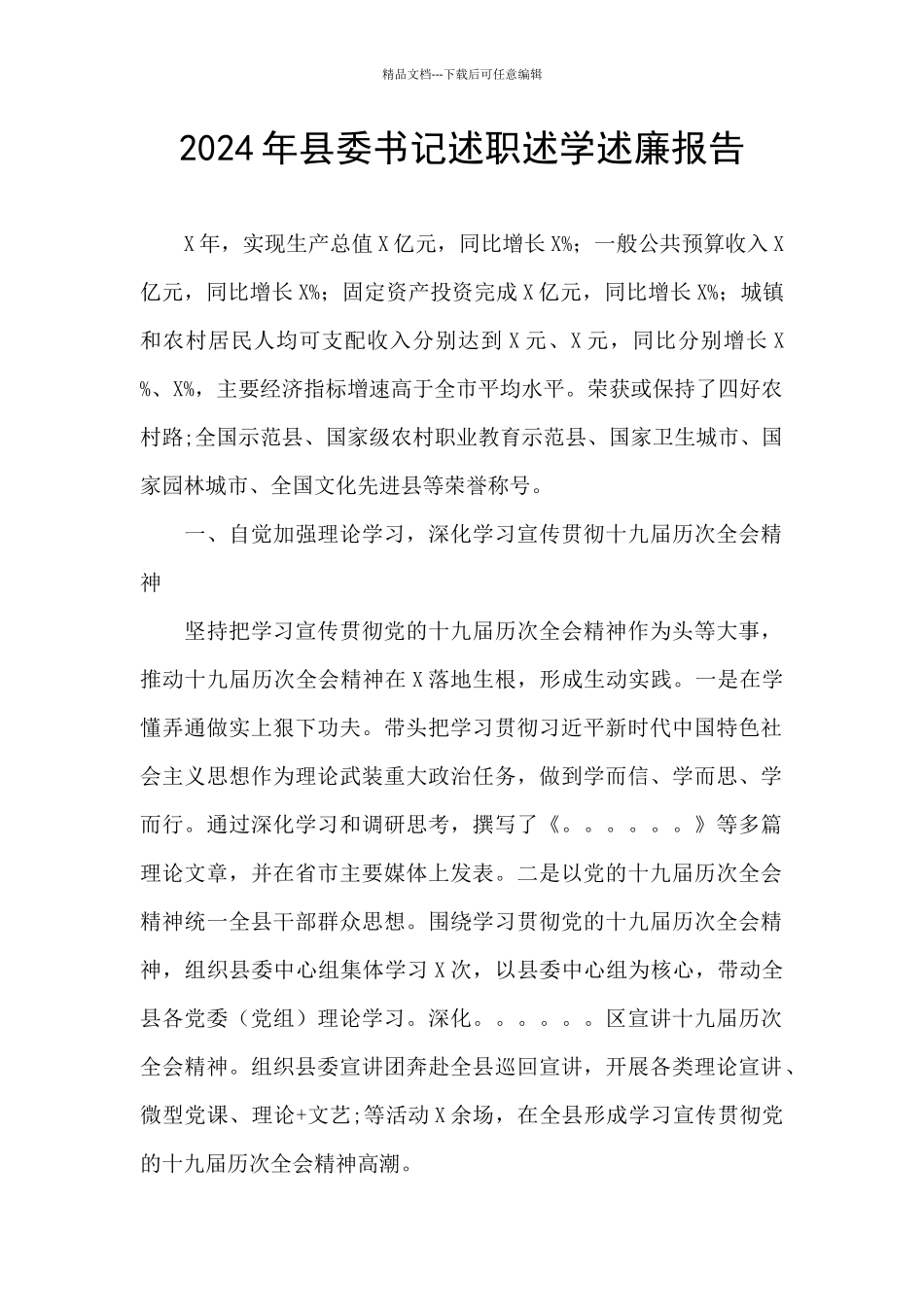 精品文档---下载后可任意编辑

2024年县委书记述职述学述廉报告

X年，实现生产总值X亿元，同比增长X%；一般公共预算收入X亿元，同比增长X%；固定资产投资完成X亿元，同比增长X%；城镇和农村居民人均可支配收入分别达到X元、X元，同比分别增长X%、X%，主要经济指标增速高于全市平均水平。荣获或保持了四好农村路;全国示范县、国家级农村职业教育示范县、国家卫生城市、国家园林城市、全国文化先进县等荣誉称号。

一、自觉加强理论学习，深化学习宣传贯彻十九届历次全会精神

坚持把学习宣传贯彻党的十九届历次全会精神作为头等大事，推动十九届历次全会精神在X落地生根，形成生动实践。一是在学懂弄通做实上狠下功夫。带头把学习贯彻习近平新时代中国特色社会主义思想作为理论武装重大政治任务，做到学而信、学而思、学而行。通过深化学习和调研思考，撰写了《。。。。。。》等多篇理论文章，并在省市主要媒体上发表。二是以党的十九届历次全会精神统一全县干部群众思想。围绕学习贯彻党的十九届历次全会精神，组织县委中心组集体学习X次，以县委中心组为核心，带动全县各党委（党组）理论学习。深化。。。。。。区宣讲十九届历次全会精神。组织县委宣讲团奔赴全县巡回宣讲，开展各类理论宣讲、微型党课、理论+文艺;等活动X余场，在全县形成学习宣传贯彻党的十九届历次全会精神高潮。